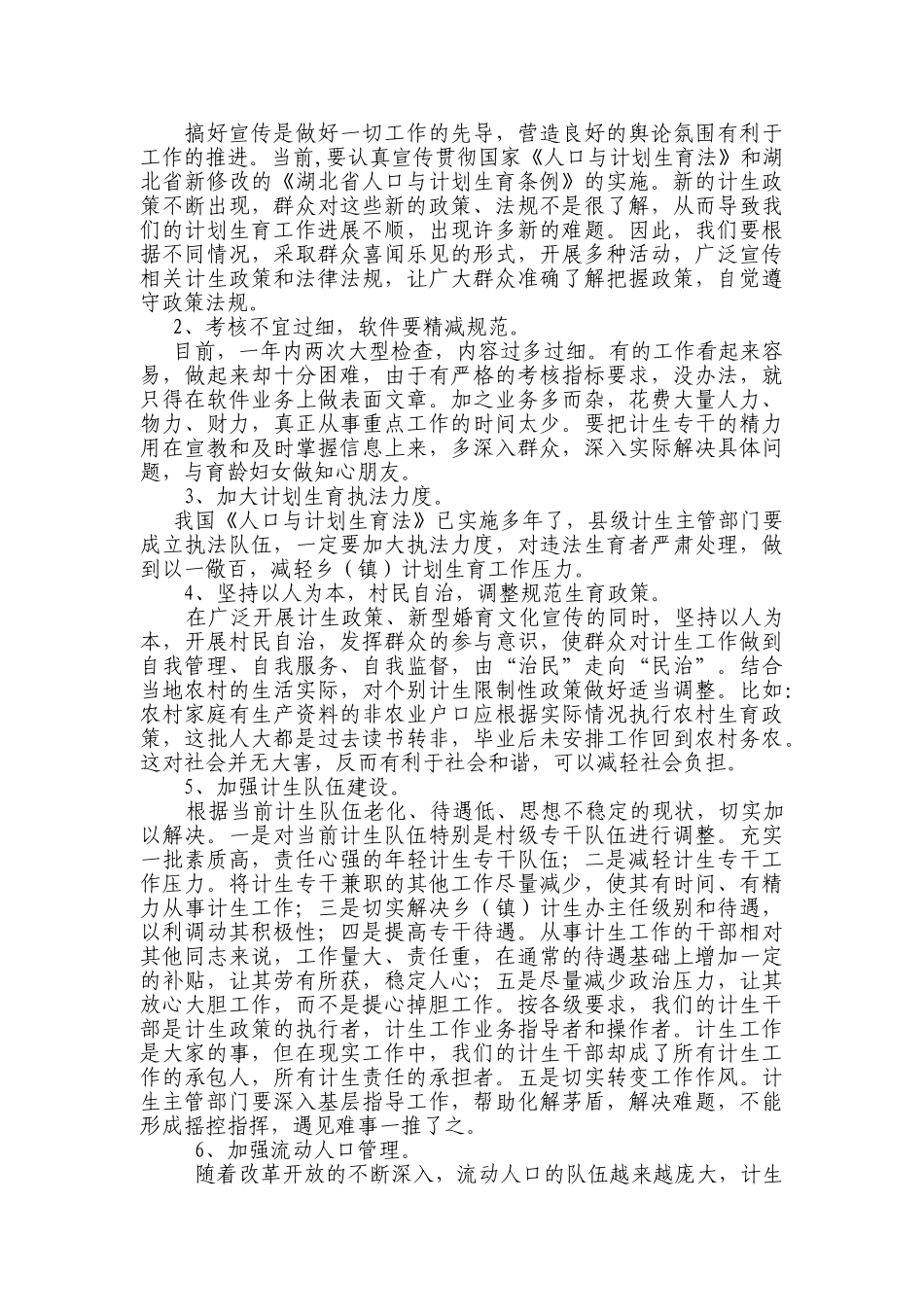 搞好宣传是做好一切工作的先导，营造良好的舆论氛围有利于工作的推进。当前,要认真宣传贯彻国家《人口与计划生育法》和湖北省新修改的《湖北省人口与计划生育条例》的实施。新的计生政策不断出现，群众对这些新的政策、法规不是很了解，从而导致我们的计划生育工作进展不顺，出现许多新的难题。因此，我们要根据不同情况，采取群众喜闻乐见的形式，开展多种活动，广泛宣传相关计生政策和法律法规，让广大群众准确了解把握政策，自觉遵守政策法规。

2、考核不宜过细，软件要精减规范。

目前，一年内两次大型检查，内容过多过细。有的工作看起来容易，做起来却十分困难，由于有严格的考核指标要求，没办法，就只得在软件业务上做表面文章。加之业务多而杂，花费大量人力、物力、财力，真正从事重点工作的时间太少。要把计生专干的精力用在宣教和及时掌握信息上来，多深入群众，深入实际解决具体问题，与育龄妇女做知心朋友。

3、加大计划生育执法力度。

我国《人口与计划生育法》已实施多年了，县级计生主管部门要成立执法队伍，一定要加大执法力度，对违法生育者严肃处理，做到以一儆百，减轻乡（镇）计划生育工作压力。

4、坚持以人为本，村民自治，调整规范生育政策。

在广泛开展计生政策、新型婚育文化宣传的同时，坚持以人为本，开展村民自治，发挥群众的参与意识，使群众对计生工作做到自我管理、自我服务、自我监督，由“治民”走向“民治”。结合当地农村的生活实际，对个别计生限制性政策做好适当调整。比如:农村家庭有生产资料的非农业户口应根据实际情况执行农村生育政策，这批人大都是过去读书转非，毕业后未安排工作回到农村务农。这对社会并无大害，反而有利于社会和谐，可以减轻社会负担。

5、加强计生队伍建设。

根据当前计生队伍老化、待遇低、思想不稳定的现状，切实加以解决。一是对当前计生队伍特别是村级专干队伍进行调整。充实一批素质高，责任心强的年轻计生专干队伍；二是减轻计生专干工作压力。将计生专干兼职的其他工作尽量减少，使其有时间、有精力从事计生工作；三是切实解决乡（镇）计生办主任级别和待遇，以利调动其积极性；四是提高专干待遇。从事计生工作的干部相对其他同志来说，工作量大、责任重，在通常的待遇基础上增加一定的补贴，让其劳有所获，稳定人心；五是尽量减少政治压力，让其放心大胆工作，而不是提心掉胆工作。按各级要求，我们的计生干部是计生政策的执行者，计生工作业务指导者和操作者。计生工作是大家的事，但在现实工作中，我们的计生干部却成了所有计生工作的承包人，所有计生责任的承担者。五是切实转变工作作风。计生主管部门要深入基层指导工作，帮助化解茅盾，解决难题，不能形成摇控指挥，遇见难事一推了之。

6、加强流动人口管理。

随着改革开放的不断深入，流动人口的队伍越来越庞大，计生